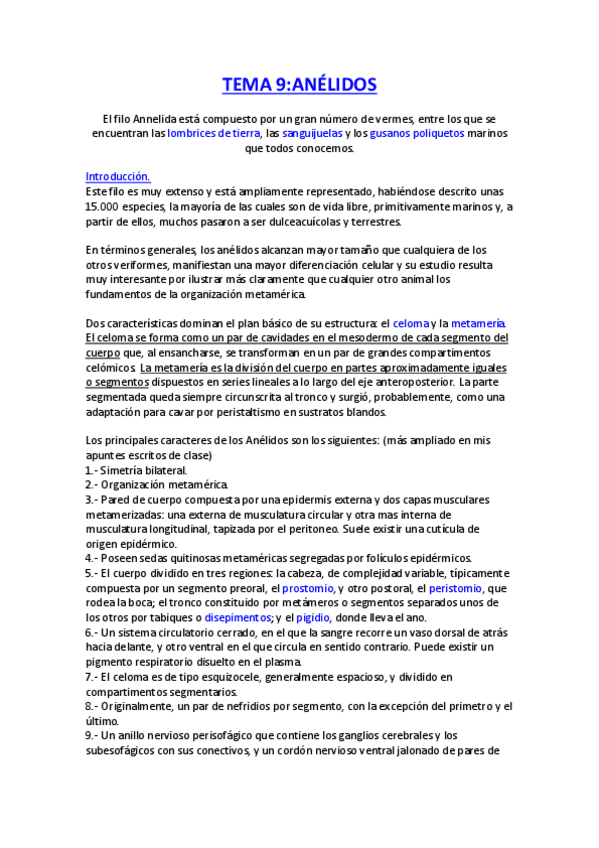 TEMA 9:ANÉLIDOS

El filo Annelida está compuesto por un gran número de vermes, entre los que se encuentran las lombrices de tierra, las sanguijuelas y los gusanos poliquetos marinos que todos conocemos.

Introducción.
Este filo es muy extenso y está ampliamente representado, habiéndose descrito unas 15.000 especies, la mayoría de las cuales son de vida libre, primitivamente marinos y, a partir de ellos, muchos pasaron a ser dulceacuícolas y terrestres.

En términos generales, los anélidos alcanzan mayor tamaño que cualquiera de los otros veriformes, manifiestan una mayor diferenciación celular y su estudio resulta muy interesante por ilustrar más claramente que cualquier otro animal los fundamentos de la organización metamérica.

Dos características dominan el plan básico de su estructura: el celoma y la metamería. El celoma se forma como un par de cavidades en el mesodermo de cada segmento del cuerpo que, al ensancharse, se transforman en un par de grandes compartimentos celómicos. La metamería es la división del cuerpo en partes aproximadamente iguales o segmentos dispuestos en series lineales a lo largo del eje anteroposterior. La parte segmentada queda siempre circunscrita al tronco y surgió, probablemente, como una adaptación para cavar por peristaltismo en sustratos blandos.

Los principales caracteres de los Anélidos son los siguientes: (más ampliado en mis apuntes escritos de clase)
1.- Simetría bilateral.
2.- Organización metamérica.
3.- Pared de cuerpo compuesta por una epidermis externa y dos capas musculares metamerizadas: una externa de musculatura circular y otra mas interna de musculatura longitudinal, tapizada por el peritoneo. Suele existir una cutícula de origen epidérmico.
4.- Poseen sedas quitinosas metaméricas segregadas por folículos epidérmicos.
5.- El cuerpo dividido en tres regiones: la cabeza, de complejidad variable, típicamente compuesta por un segmento preoral, el prostomio, y otro postoral, el peristomio, que rodea la boca; el tronco constituido por metámeros o segmentos separados unos de los otros por tabiques o disepimentos; y el pigidio, donde lleva el ano.
6.- Un sistema circulatorio cerrado, en el que la sangre recorre un vaso dorsal de atrás hacia delante, y otro ventral en el que circula en sentido contrario. Puede existir un pigmento respiratorio disuelto en el plasma.
7.- El celoma es de tipo esquizocele, generalmente espacioso, y dividido en compartimentos segmentarios.
8.- Originalmente, un par de nefridios por segmento, con la excepción del primetro y el último.
9.- Un anillo nervioso perisofágico que contiene los ganglios cerebrales y los subesofágicos con sus conectivos, y un cordón nervioso ventral jalonado de pares de